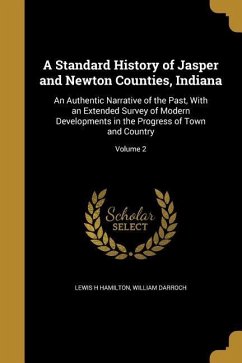 A Standard History of Jasper and Newton Counties, Indiana

An Authentic Narrative of the Past, With an Extended Survey of Modern Developments in the Progress of Town and Country

Volume 2

Scholar SELECT

LEWIS H HAMILTON, WILLIAM DARROCH